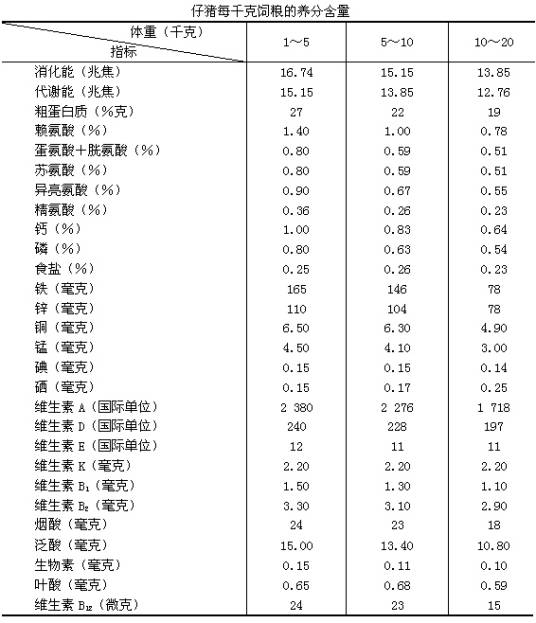 仔猪每千克饲粮的养分含量

| 体重（千克） 指标 | 1～5 | 5～10 | 10～20 |
|---|---|---|---|
| 消化能（兆焦） | 16.74 | 15.15 | 13.85 |
| 代谢能（兆焦） | 15.15 | 13.85 | 12.76 |
| 粗蛋白质（%克） | 27 | 22 | 19 |
| 赖氨酸（%） | 1.40 | 1.00 | 0.78 |
| 蛋氨酸＋胱氨酸（%） | 0.80 | 0.59 | 0.51 |
| 苏氨酸（%） | 0.80 | 0.59 | 0.51 |
| 异亮氨酸（%） | 0.90 | 0.67 | 0.55 |
| 精氨酸（%） | 0.36 | 0.26 | 0.23 |
| 钙（%） | 1.00 | 0.83 | 0.64 |
| 磷（%） | 0.80 | 0.63 | 0.54 |
| 食盐（%） | 0.25 | 0.26 | 0.23 |
| 铁（毫克） | 165 | 146 | 78 |
| 锌（毫克） | 110 | 104 | 78 |
| 铜（毫克） | 6.50 | 6.30 | 4.90 |
| 锰（毫克） | 4.50 | 4.10 | 3.00 |
| 碘（毫克） | 0.15 | 0.15 | 0.14 |
| 硒（毫克） | 0.15 | 0.17 | 0.25 |
| 维生素 A（国际单位） | 2 380 | 2 276 | 1 718 |
| 维生素 D（国际单位） | 240 | 228 | 197 |
| 维生素 E（国际单位） | 12 | 11 | 11 |
| 维生素 K（毫克） | 2.20 | 2.20 | 2.20 |
| 维生素 $B_1$（毫克） | 1.50 | 1.30 | 1.10 |
| 维生素 $B_2$（毫克） | 3.30 | 3.10 | 2.90 |
| 烟酸（毫克） | 24 | 23 | 18 |
| 泛酸（毫克） | 15.00 | 13.40 | 10.80 |
| 生物素（毫克） | 0.15 | 0.11 | 0.10 |
| 叶酸（毫克） | 0.65 | 0.68 | 0.59 |
| 维生素 $B_{12}$（微克） | 24 | 23 | 15 |